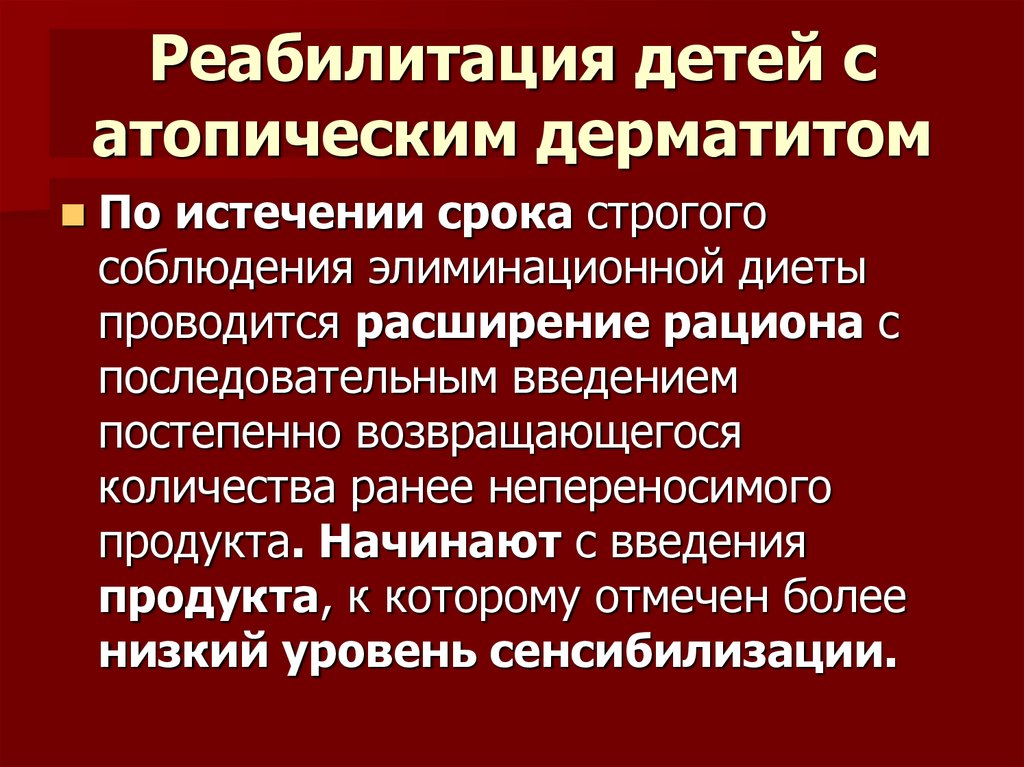 Реабилитация детей с атопическим дерматитом

По истечении срока строгого соблюдения элиминационной диеты проводится расширение рациона с последовательным введением постепенно возвращающегося количества ранее непереносимого продукта. Начинают с введения продукта, к которому отмечен более низкий уровень сенсибилизации.